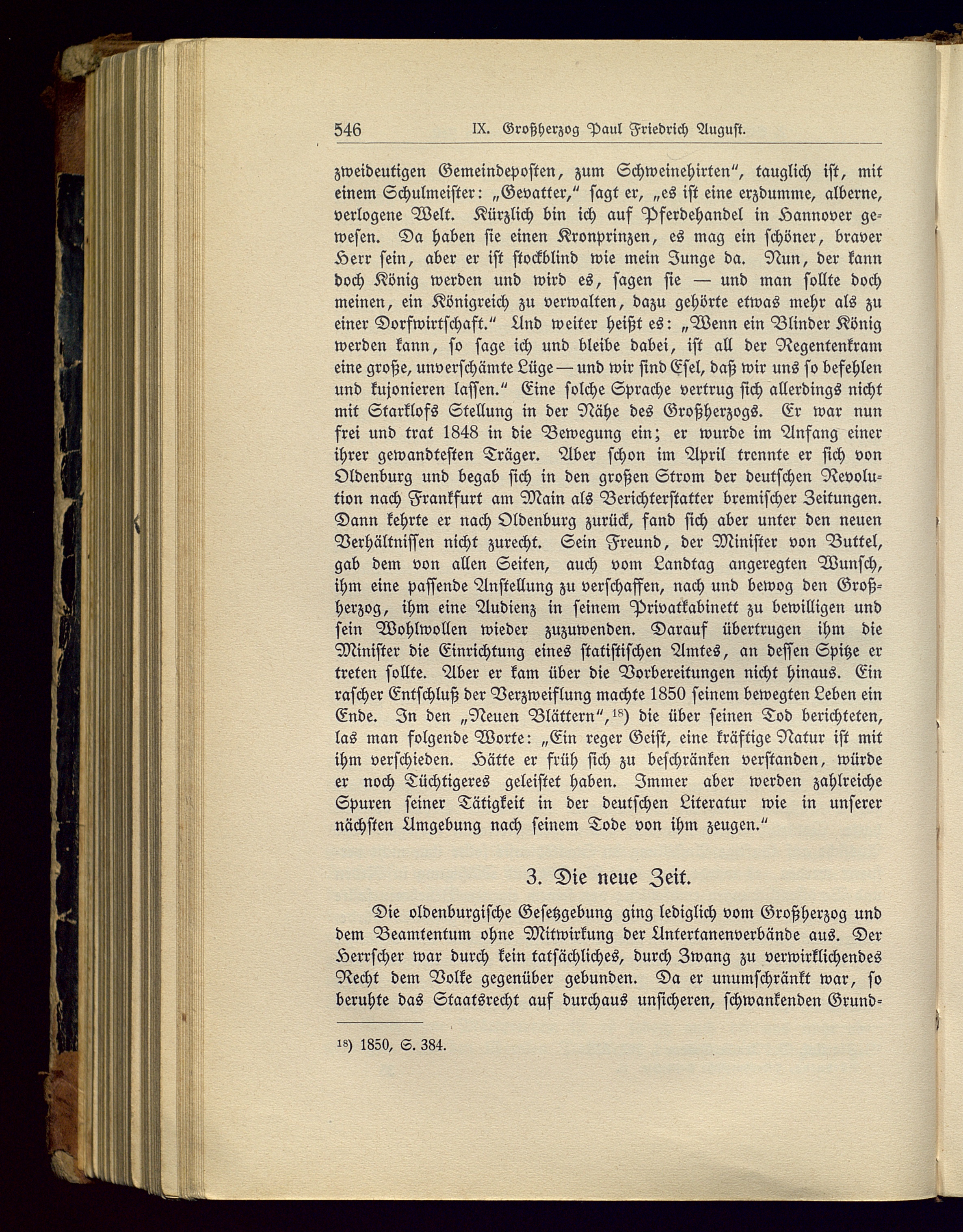 546 IX. Großherzog Paul Friedrich August.

zweideutigen Gemeindeposten, zum Schweinehirten", tauglich ist, mit einem Schulmeister: „Gevatter," sagt er, „es ist eine erzdumme, alberne, verlogene Welt. Kürzlich bin ich auf Pferdehandel in Hannover gewesen. Da haben sie einen Kronprinzen, es mag ein schöner, braver Herr sein, aber er ist stockblind wie mein Junge da. Nun, der kann doch König werden und wird es, sagen sie — und man sollte doch meinen, ein Königreich zu verwalten, dazu gehörte etwas mehr als zu einer Dorfwirtschaft." Und weiter heißt es: „Wenn ein Blinder König werden kann, so sage ich und bleibe dabei, ist all der Regentenkram eine große, unverschämte Lüge — und wir sind Esel, daß wir uns so befehlen und kujonieren lassen." Eine solche Sprache vertrug sich allerdings nicht mit Starklofs Stellung in der Nähe des Großherzogs. Er war nun frei und trat 1848 in die Bewegung ein; er wurde im Anfang einer ihrer gewandtesten Träger. Aber schon im April trennte er sich von Oldenburg und begab sich in den großen Strom der deutschen Revolution nach Frankfurt am Main als Berichterstatter bremischer Zeitungen. Dann kehrte er nach Oldenburg zurück, fand sich aber unter den neuen Verhältnissen nicht zurecht. Sein Freund, der Minister von Buttel, gab dem von allen Seiten, auch vom Landtag angeregten Wunsch, ihm eine passende Anstellung zu verschaffen, nach und bewog den Großherzog, ihm eine Audienz in seinem Privatkabinett zu bewilligen und sein Wohlwollen wieder zuzuwenden. Darauf übertrugen ihm die Minister die Einrichtung eines statistischen Amtes, an dessen Spitze er treten sollte. Aber er kam über die Vorbereitungen nicht hinaus. Ein rascher Entschluß der Verzweiflung machte 1850 seinem bewegten Leben ein Ende. In den „Neuen Blättern",$^{18}$) die über seinen Tod berichteten, las man folgende Worte: „Ein reger Geist, eine kräftige Natur ist mit ihm verschieden. Hätte er früh sich zu beschränken verstanden, würde er noch Tüchtigeres geleistet haben. Immer aber werden zahlreiche Spuren seiner Tätigkeit in der deutschen Literatur wie in unserer nächsten Umgebung nach seinem Tode von ihm zeugen."

3. Die neue Zeit.

Die oldenburgische Gesetzgebung ging lediglich vom Großherzog und dem Beamtentum ohne Mitwirkung der Untertanenverbände aus. Der Herrscher war durch kein tatsächliches, durch Zwang zu verwirklichendes Recht dem Volke gegenüber gebunden. Da er unumschränkt war, so beruhte das Staatsrecht auf durchaus unsicheren, schwankenden Grund-

$^{18}$) 1850, S. 384.